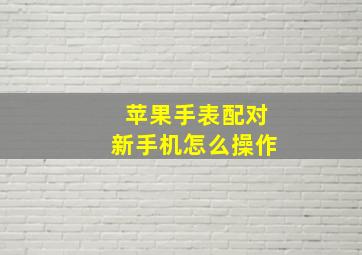 苹果手表配对
新手机怎么操作